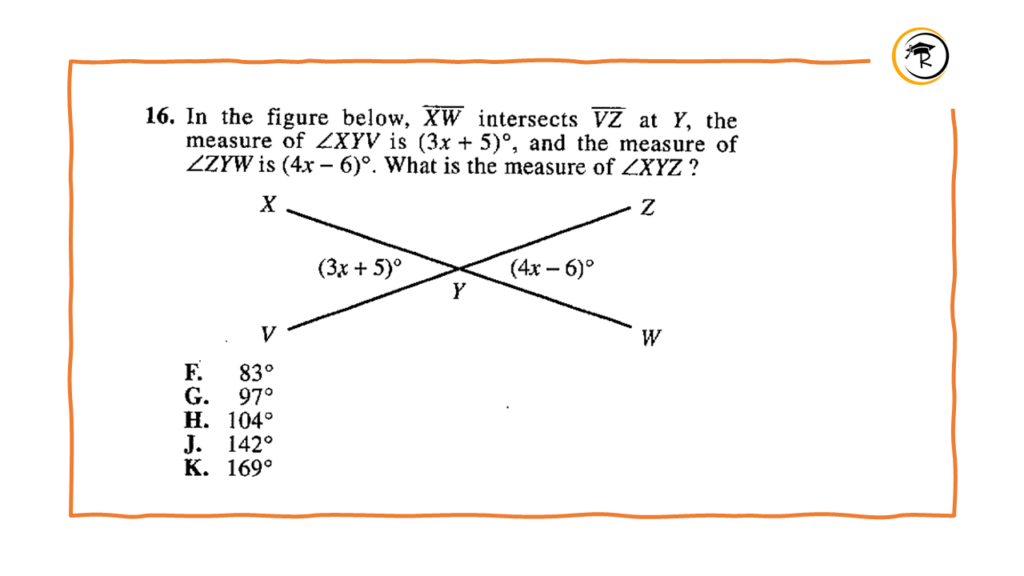 16. In the figure below, $\overline{XW}$ intersects $\overline{VZ}$ at Y, the measure of $\angle XYV$ is $(3x + 5)°$, and the measure of $\angle ZYW$ is $(4x - 6)°$. What is the measure of $\angle XYZ$ ?

X

Z

$(3x + 5)°$

$(4x - 6)°$

Y

V

W

F. 83°
G. 97°
H. 104°
J. 142°
K. 169°